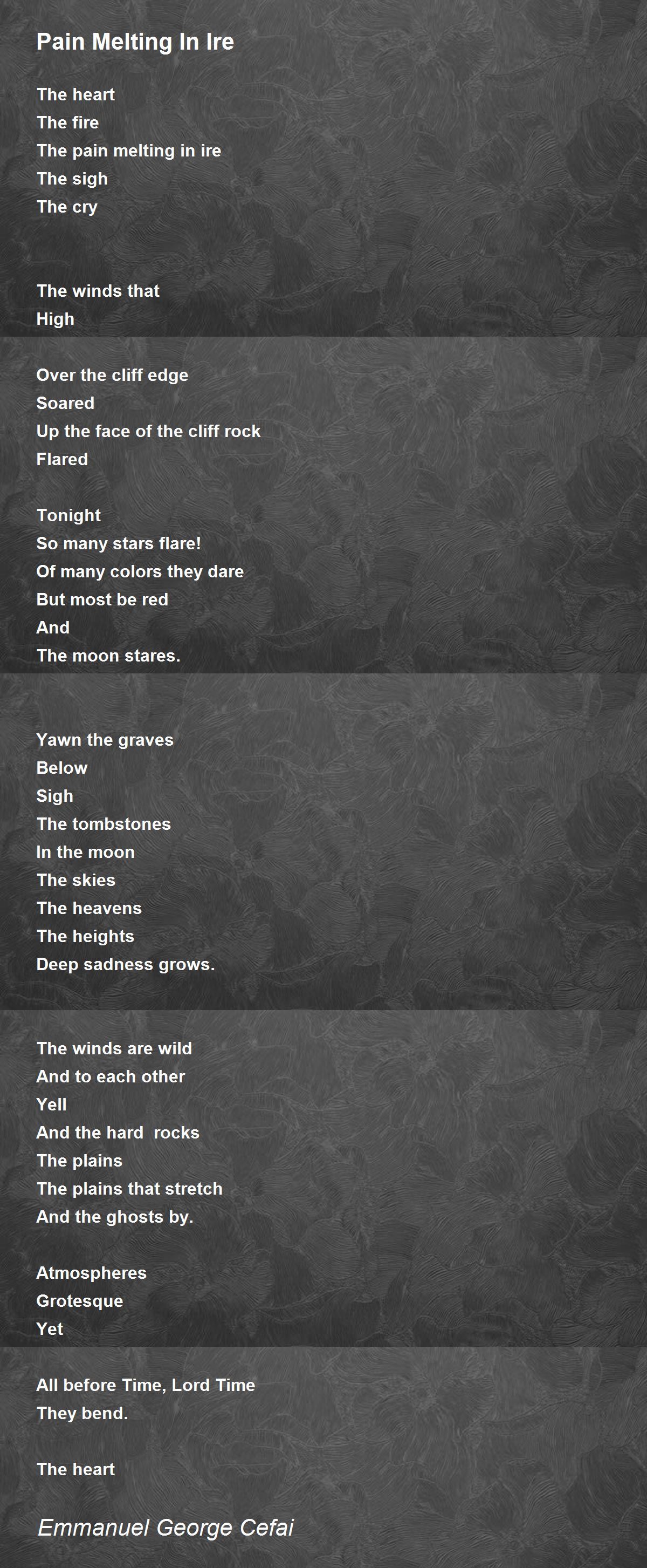 Pain Melting In Ire

The heart
The fire
The pain melting in ire
The sigh
The cry

The winds that
High

Over the cliff edge
Soared
Up the face of the cliff rock
Flared

Tonight
So many stars flare!
Of many colors they dare
But most be red
And
The moon stares.

Yawn the graves
Below
Sigh
The tombstones
In the moon
The skies
The heavens
The heights
Deep sadness grows.

The winds are wild
And to each other
Yell
And the hard rocks
The plains
The plains that stretch
And the ghosts by.

Atmospheres
Grotesque
Yet

All before Time, Lord Time
They bend.

The heart

Emmanuel George Cefai